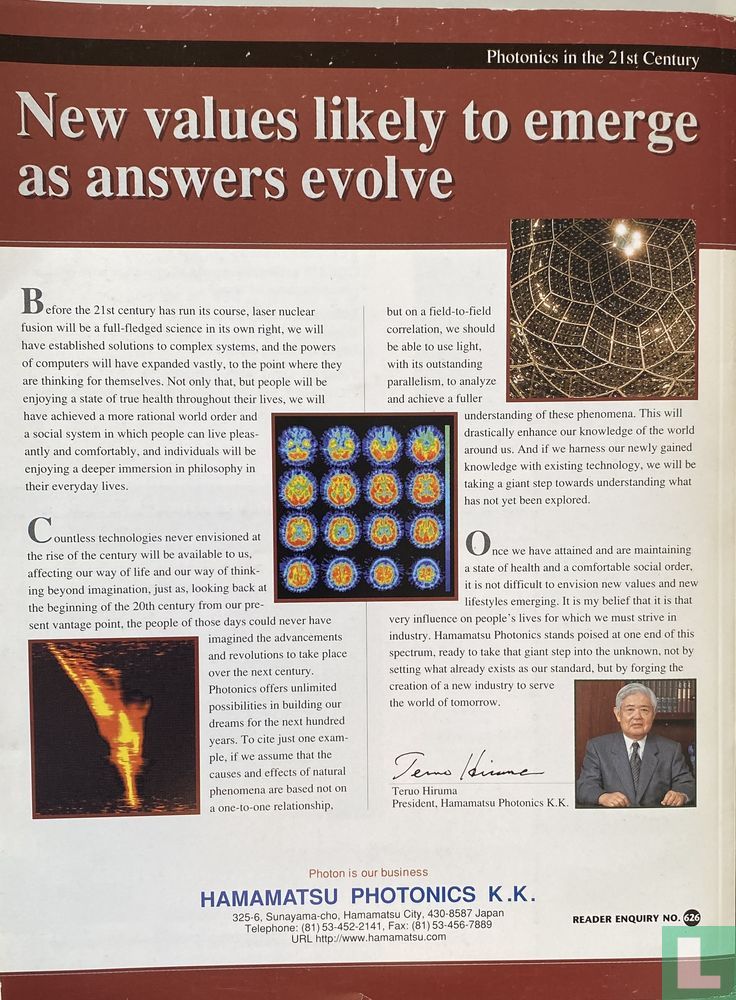 Photonics in the 21st Century

New values likely to emerge as answers evolve

Before the 21st century has run its course, laser nuclear fusion will be a full-fledged science in its own right, we will have established solutions to complex systems, and the powers of computers will have expanded vastly, to the point where they are thinking for themselves. Not only that, but people will be enjoying a state of true health throughout their lives, we will have achieved a more rational world order and a social system in which people can live pleasantly and comfortably, and individuals will be enjoying a deeper immersion in philosophy in their everyday lives.

Countless technologies never envisioned at the rise of the century will be available to us, affecting our way of life and our way of thinking beyond imagination, just as, looking back at the beginning of the 20th century from our present vantage point, the people of those days could never have imagined the advancements and revolutions to take place over the next century. Photonics offers unlimited possibilities in building our dreams for the next hundred years. To cite just one example, if we assume that the causes and effects of natural phenomena are based not on a one-to-one relationship, but on a field-to-field correlation, we should be able to use light, with its outstanding parallelism, to analyze and achieve a fuller understanding of these phenomena. This will drastically enhance our knowledge of the world around us. And if we harness our newly gained knowledge with existing technology, we will be taking a giant step towards understanding what has not yet been explored.

Once we have attained and are maintaining a state of health and a comfortable social order, it is not difficult to envision new values and new lifestyles emerging. It is my belief that it is that very influence on people's lives for which we must strive in industry. Hamamatsu Photonics stands poised at one end of this spectrum, ready to take that giant step into the unknown, not by setting what already exists as our standard, but by forging the creation of a new industry to serve the world of tomorrow.

Teruo Hiruma
Teruo Hiruma
President, Hamamatsu Photonics K.K.

Photon is our business
HAMAMATSU PHOTONICS K.K.
325-6, Sunayama-cho, Hamamatsu City, 430-8587 Japan
Telephone: (81) 53-452-2141, Fax: (81) 53-456-7889
URL http://www.hamamatsu.com

READER ENQUIRY NO. 626